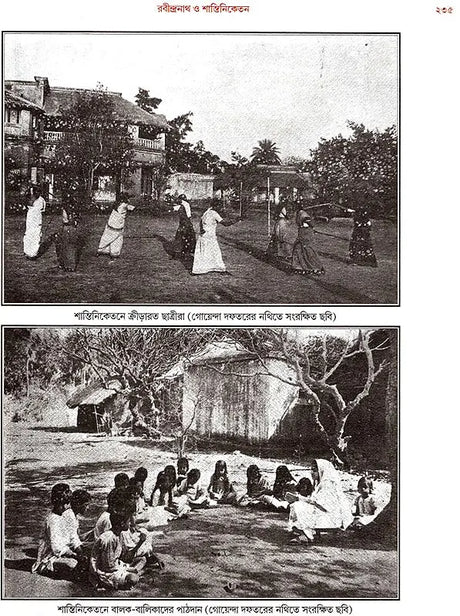 রবীন্দ্রনাথ ও শান্তিনিকেতন

২৩৫

শান্তিনিকেতনে ক্রীড়ারত ছাত্রীরা (গোয়েন্দা দফতরের নথিতে সংরক্ষিত ছবি)

শান্তিনিকেতনে বালক-বালিকাদের পাঠদান (গোয়েন্দা দফতরের নথিতে সংরক্ষিত ছবি)